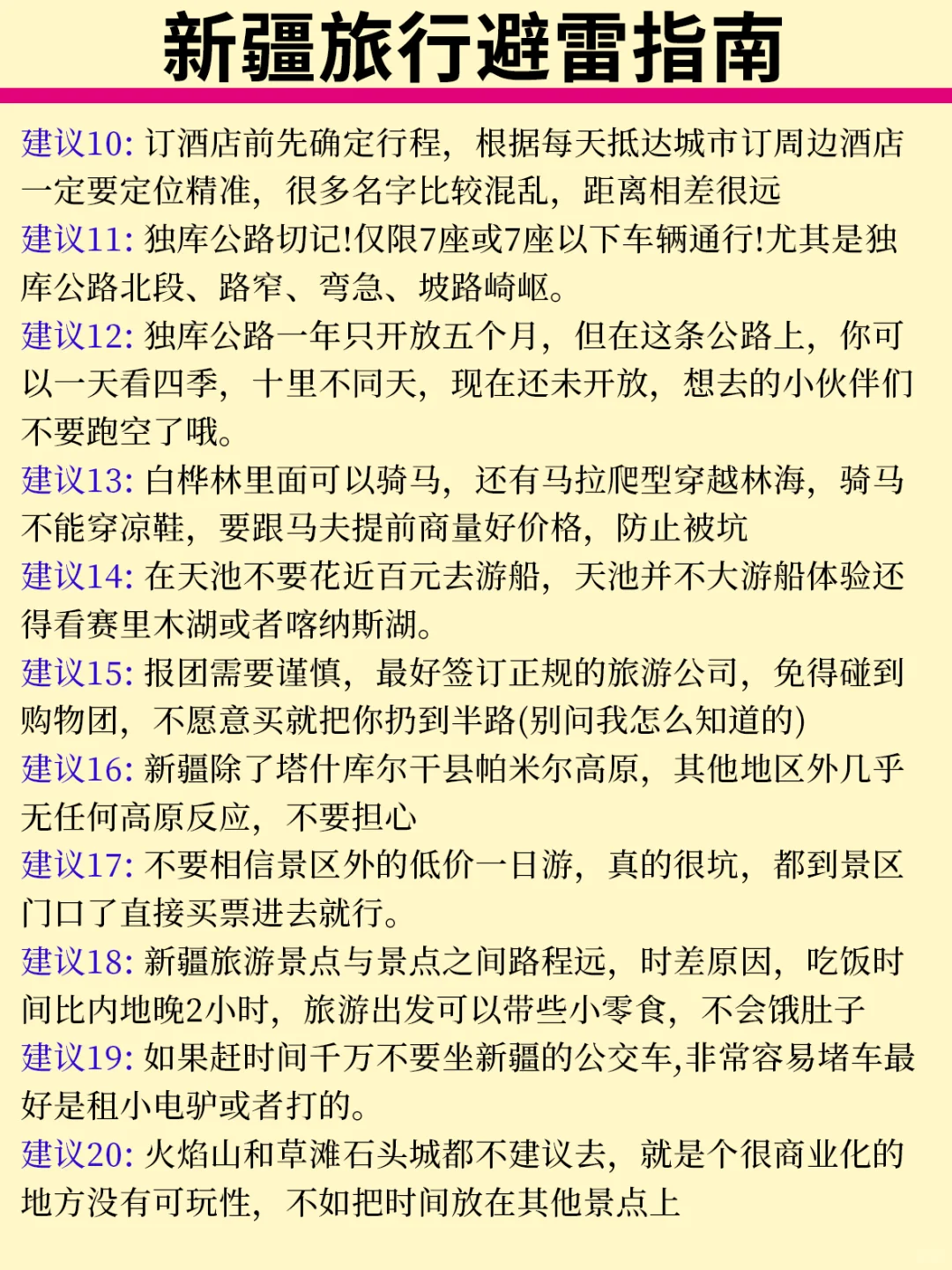 新疆旅行避雷指南

建议10: 订酒店前先确定行程，根据每天抵达城市订周边酒店一定要定位精准，很多名字比较混乱，距离相差很远

建议11: 独库公路切记!仅限7座或7座以下车辆通行!尤其是独库公路北段、路窄、弯急、坡路崎岖。

建议12: 独库公路一年只开放五个月，但在这条公路上，你可以一天看四季，十里不同天，现在还未开放，想去的小伙伴们不要跑空了哦。

建议13: 白桦林里面可以骑马，还有马拉爬犁穿越林海，骑马不能穿凉鞋，要跟马夫提前商量好价格，防止被坑

建议14: 在天池不要花近百元去游船，天池并不大游船体验还得看赛里木湖或者喀纳斯湖。

建议15: 报团需要谨慎，最好签订正规的旅游公司，免得碰到购物团，不愿意买就把你扔到半路(别问我怎么知道的)

建议16: 新疆除了塔什库尔干县帕米尔高原，其他地区外几乎无任何高原反应，不要担心

建议17: 不要相信景区外的低价一日游，真的很坑，都到景区门口了直接买票进去就行。

建议18: 新疆旅游景点与景点之间路程远，时差原因，吃饭时间比内地晚2小时，旅游出发可以带些小零食，不会饿肚子

建议19: 如果赶时间千万不要坐新疆的公交车,非常容易堵车最好是租小电驴或者打的。

建议20: 火焰山和草滩石头城都不建议去，就是个很商业化的地方没有可玩性，不如把时间放在其他景点上